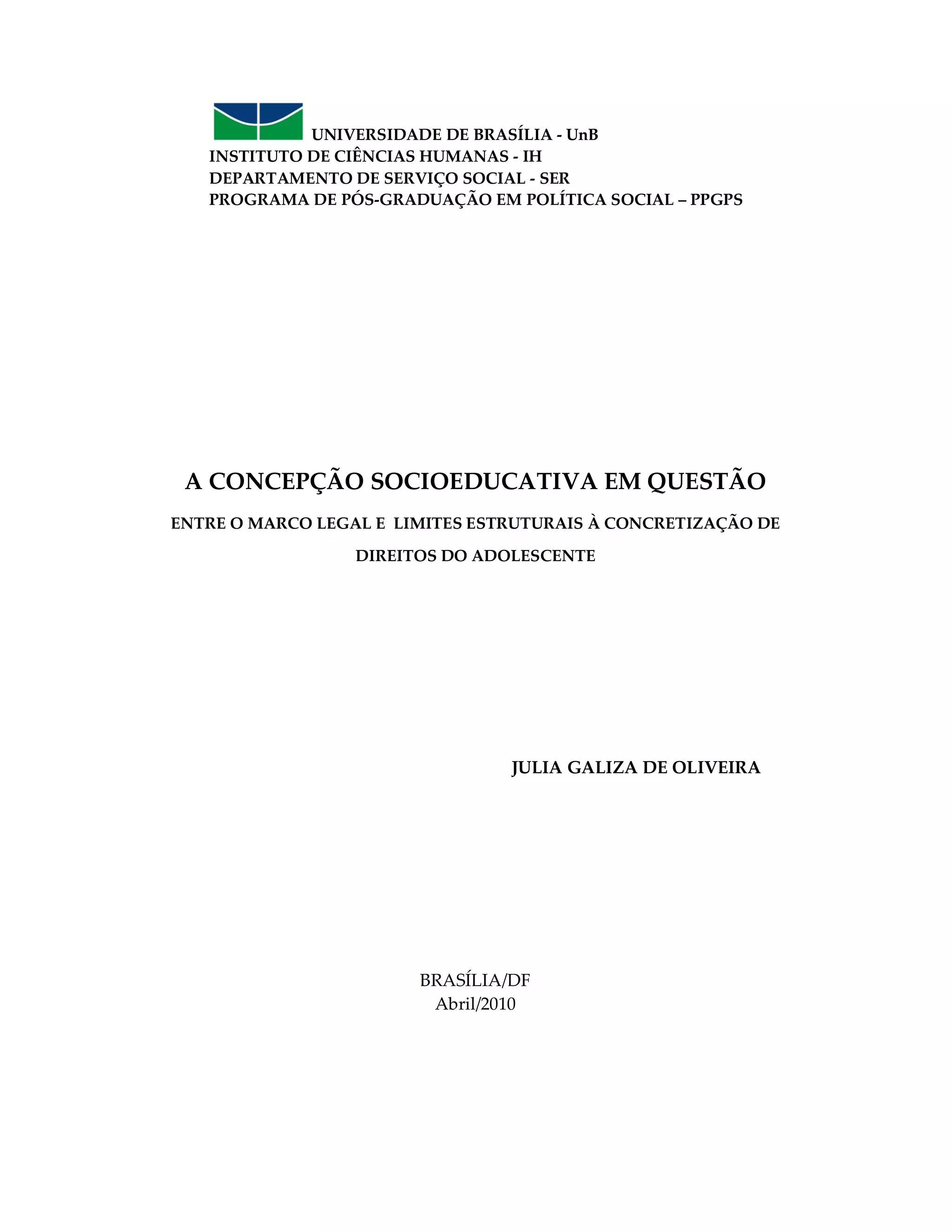 UNIVERSIDADE DE BRASÍLIA - UnB
INSTITUTO DE CIÊNCIAS HUMANAS - IH
DEPARTAMENTO DE SERVIÇO SOCIAL - SER
PROGRAMA DE PÓS-GRADUAÇÃO EM POLÍTICA SOCIAL – PPGPS

A CONCEPÇÃO SOCIOEDUCATIVA EM QUESTÃO

ENTRE O MARCO LEGAL E LIMITES ESTRUTURAIS À CONCRETIZAÇÃO DE DIREITOS DO ADOLESCENTE

JULIA GALIZA DE OLIVEIRA

BRASÍLIA/DF
Abril/2010